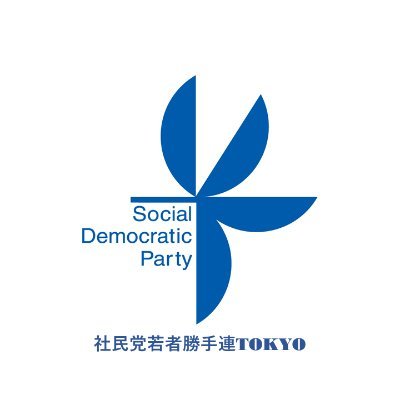 Social
Democratic
Party

社民党若者勝手連TOKYO